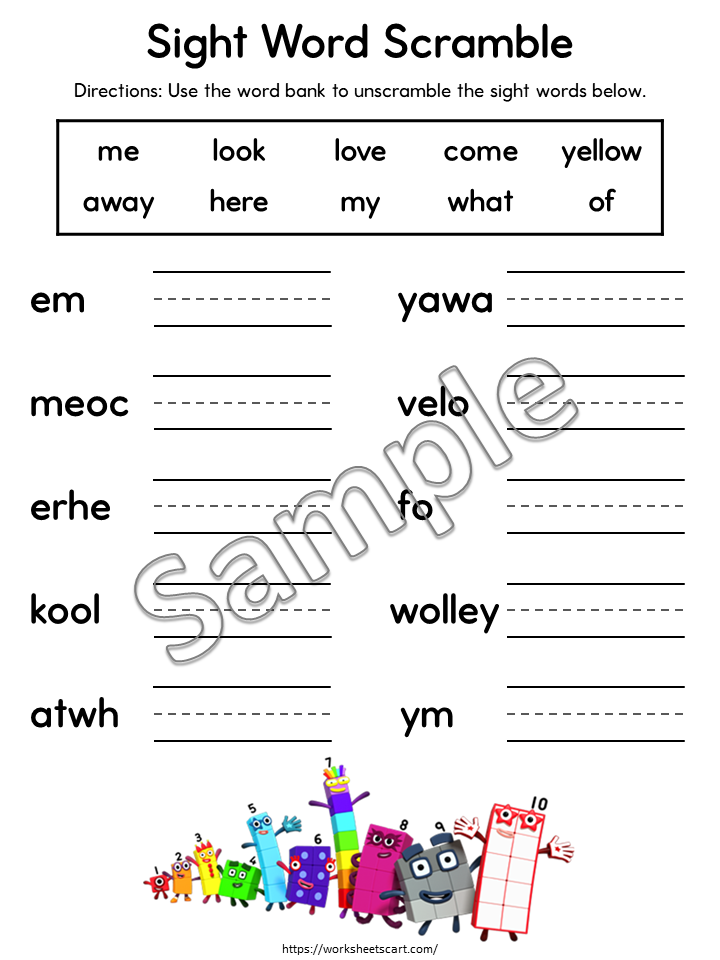 Sight Word Scramble

Directions: Use the word bank to unscramble the sight words below.

| me | look | love | come | yellow |
|---|---|---|---|---|
| away | here | my | what | of |

em ____

meoc ____

erhe ____

kool ____

atwh ____

yawa ____

velo ____

fo ____

wolley ____

ym ____

1
2
3
4
5
6
7
8
9
10

https://worksheetscart.com/

Sample